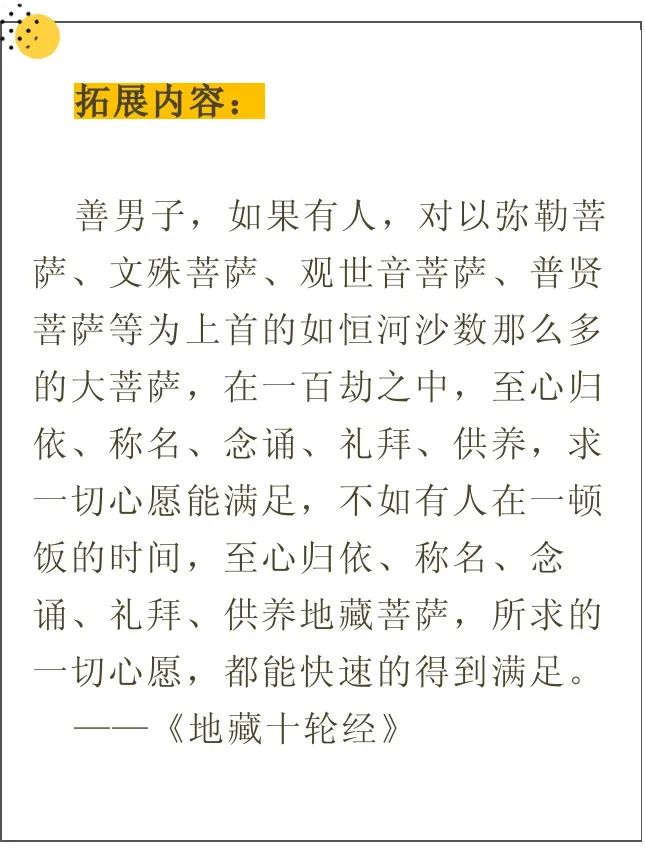 拓展内容：

善男子，如果有人，对以弥勒菩萨、文殊菩萨、观世音菩萨、普贤菩萨等为上首的如恒河沙数那么多的大菩萨，在一百劫之中，至心归依、称名、念诵、礼拜、供养，求一切心愿能满足，不如有人在一顿饭的时间，至心归依、称名、念诵、礼拜、供养地藏菩萨，所求的一切心愿，都能快速的得到满足。

——《地藏十轮经》